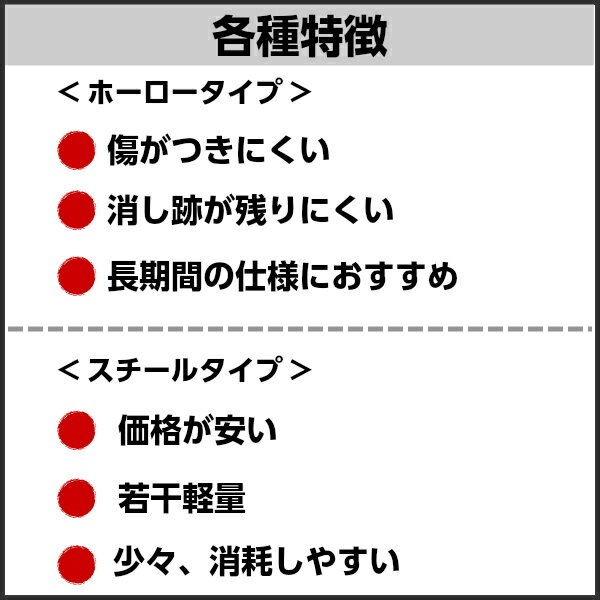 各種特徴

＜ホーロータイプ＞

• 傷がつきにくい
• 消し跡が残りにくい
• 長期間の仕様におすすめ

＜スチールタイプ＞

• 価格が安い
• 若干軽量
• 少々、消耗しやすい